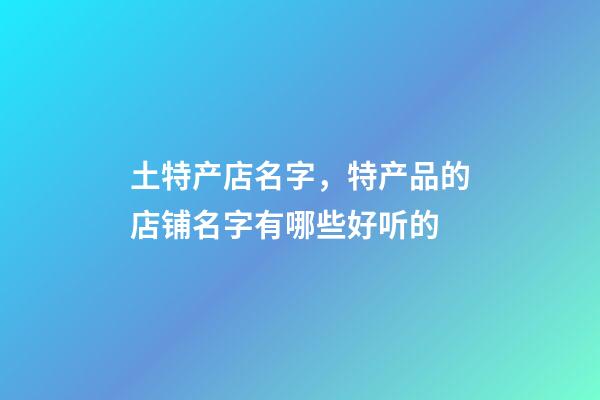 土特产店名字，特产品的店铺名字有哪些好听的